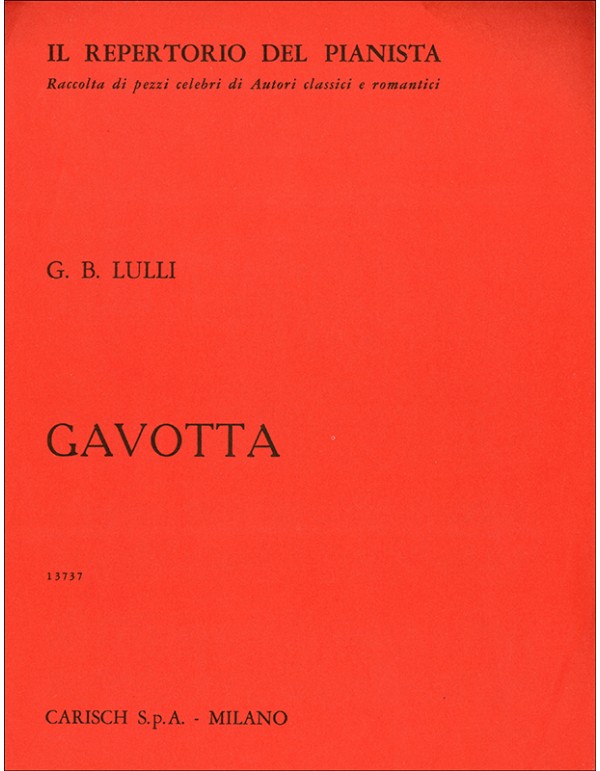 IL REPERTORIO DEL PIANISTA
Raccolta di pezzi celebri di Autori classici e romantici

G. B. LULLI

GAVOTTA

13737

CARISCH S.p.A. - MILANO